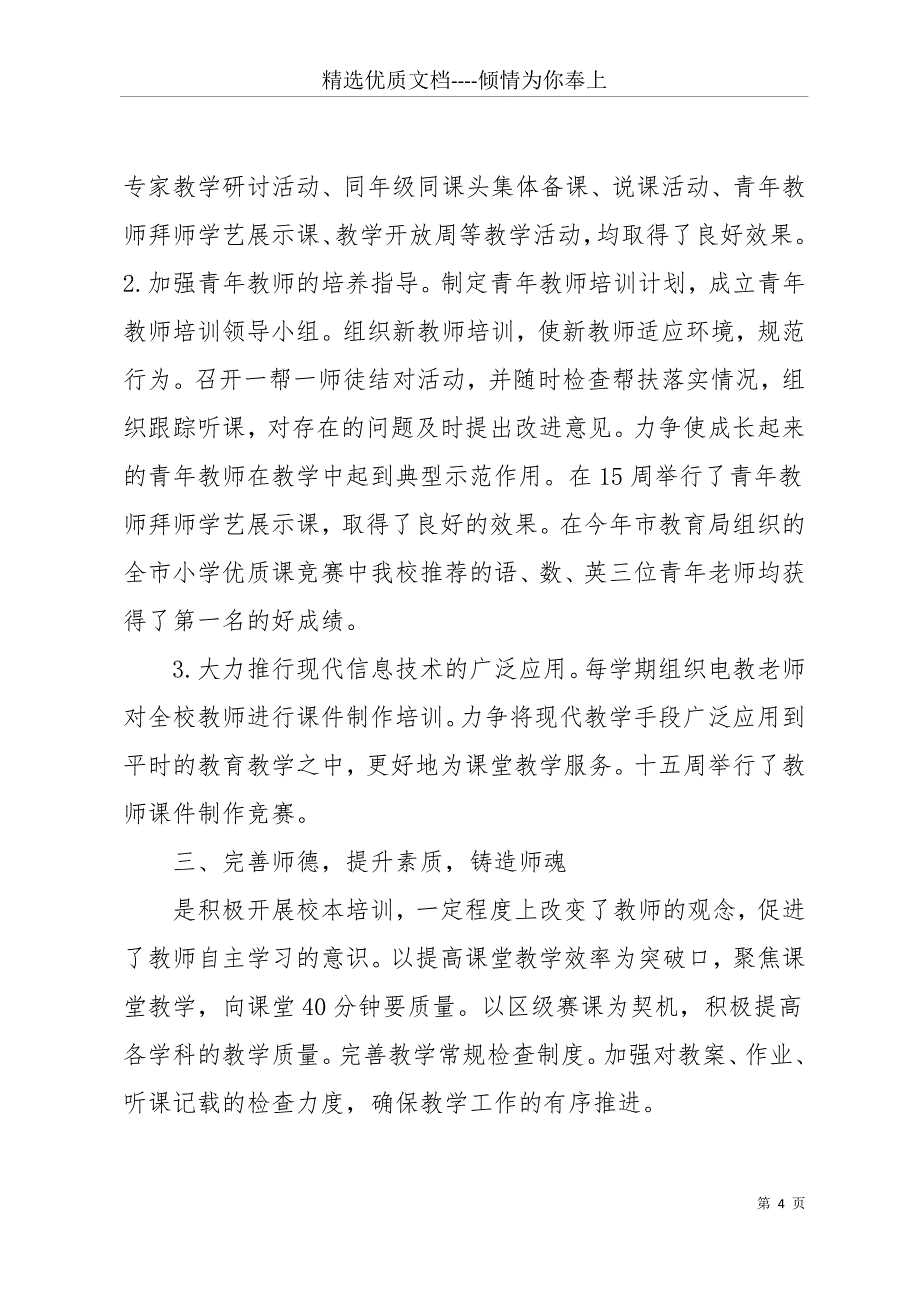 精选优质文档----倾情为你奉上

专家教学研讨活动、同年级同课头集体备课、说课活动、青年教师拜师学艺展示课、教学开放周等教学活动，均取得了良好效果。2.加强青年教师的培养指导。制定青年教师培训计划，成立青年教师培训领导小组。组织新教师培训，使新教师适应环境，规范行为。召开一帮一师徒结对活动，并随时检查帮扶落实情况，组织跟踪听课，对存在的问题及时提出改进意见。力争使成长起来的青年教师在教学中起到典型示范作用。在15周举行了青年教师拜师学艺展示课，取得了良好的效果。在今年市教育局组织的全市小学优质课竞赛中我校推荐的语、数、英三位青年老师均获得了第一名的好成绩。

3.大力推行现代信息技术的广泛应用。每学期组织电教老师对全校教师进行课件制作培训。力争将现代教学手段广泛应用到平时的教育教学之中，更好地为课堂教学服务。十五周举行了教师课件制作竞赛。

三、完善师德，提升素质，铸造师魂

是积极开展校本培训，一定程度上改变了教师的观念，促进了教师自主学习的意识。以提高课堂教学效率为突破口，聚焦课堂教学，向课堂40分钟要质量。以区级赛课为契机，积极提高各学科的教学质量。完善教学常规检查制度。加强对教案、作业、听课记载的检查力度，确保教学工作的有序推进。

第 4 页